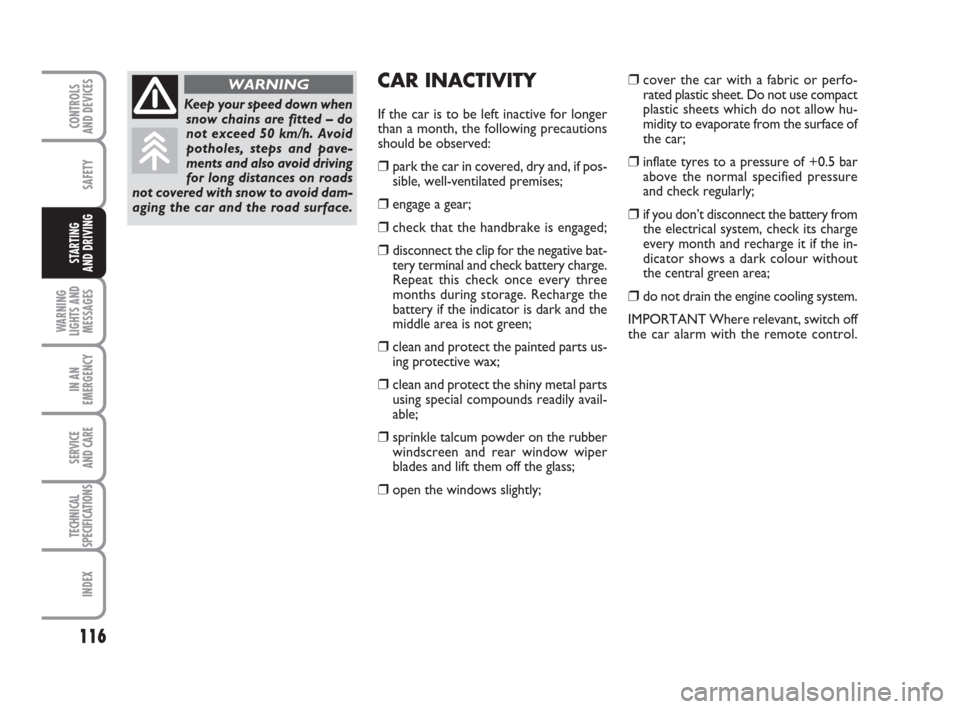 CONTROLS AND DEVICES

SAFETY

STARTING AND DRIVING

WARNING LIGHTS AND MESSAGES

IN AN EMERGENCY

SERVICE AND CARE

TECHNICAL SPECIFICATIONS

INDEX

116

WARNING

Keep your speed down when snow chains are fitted – do not exceed 50 km/h. Avoid potholes, steps and pavements and also avoid driving for long distances on roads not covered with snow to avoid damaging the car and the road surface.

CAR INACTIVITY

If the car is to be left inactive for longer than a month, the following precautions should be observed:

❒ park the car in covered, dry and, if possible, well-ventilated premises;

❒ engage a gear;

❒ check that the handbrake is engaged;

❒ disconnect the clip for the negative battery terminal and check battery charge. Repeat this check once every three months during storage. Recharge the battery if the indicator is dark and the middle area is not green;

❒ clean and protect the painted parts using protective wax;

❒ clean and protect the shiny metal parts using special compounds readily available;

❒ sprinkle talcum powder on the rubber windscreen and rear window wiper blades and lift them off the glass;

❒ open the windows slightly;

❒ cover the car with a fabric or perforated plastic sheet. Do not use compact plastic sheets which do not allow humidity to evaporate from the surface of the car;

❒ inflate tyres to a pressure of +0.5 bar above the normal specified pressure and check regularly;

❒ if you don't disconnect the battery from the electrical system, check its charge every month and recharge it if the indicator shows a dark colour without the central green area;

❒ do not drain the engine cooling system.

IMPORTANT Where relevant, switch off the car alarm with the remote control.

carmanualsonline.info